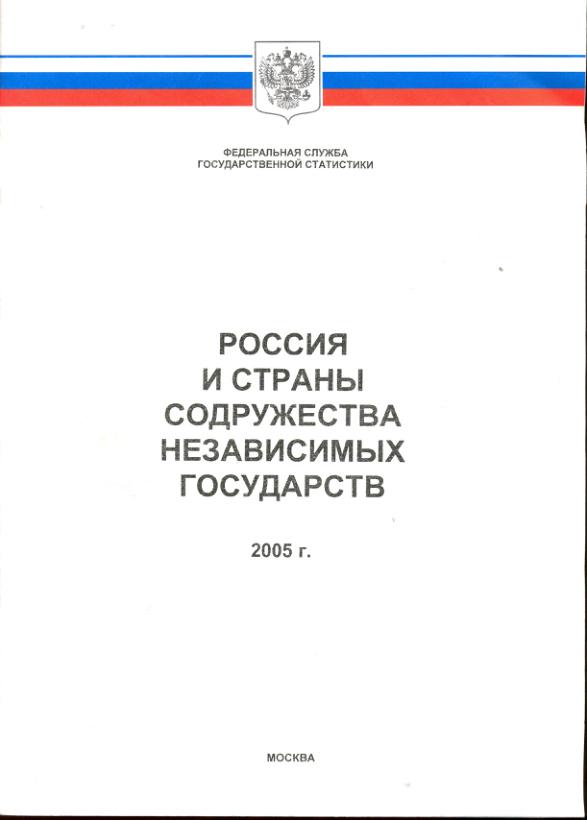 ФЕДЕРАЛЬНАЯ СЛУЖБА
ГОСУДАРСТВЕННОЙ СТАТИСТИКИ

РОССИЯ
И СТРАНЫ
СОДРУЖЕСТВА
НЕЗАВИСИМЫХ
ГОСУДАРСТВ

2005 г.

МОСКВА